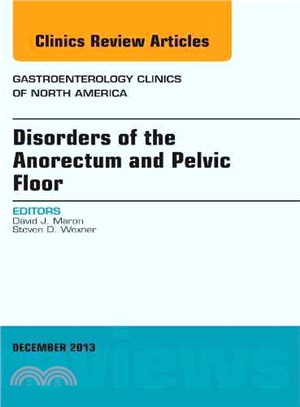 Clinics Review Articles

GASTROENTEROLOGY CLINICS OF NORTH AMERICA

Disorders of the Anorectum and Pelvic Floor

EDITORS
David J. Maron
Steven D. Wexner

DECEMBER 2013